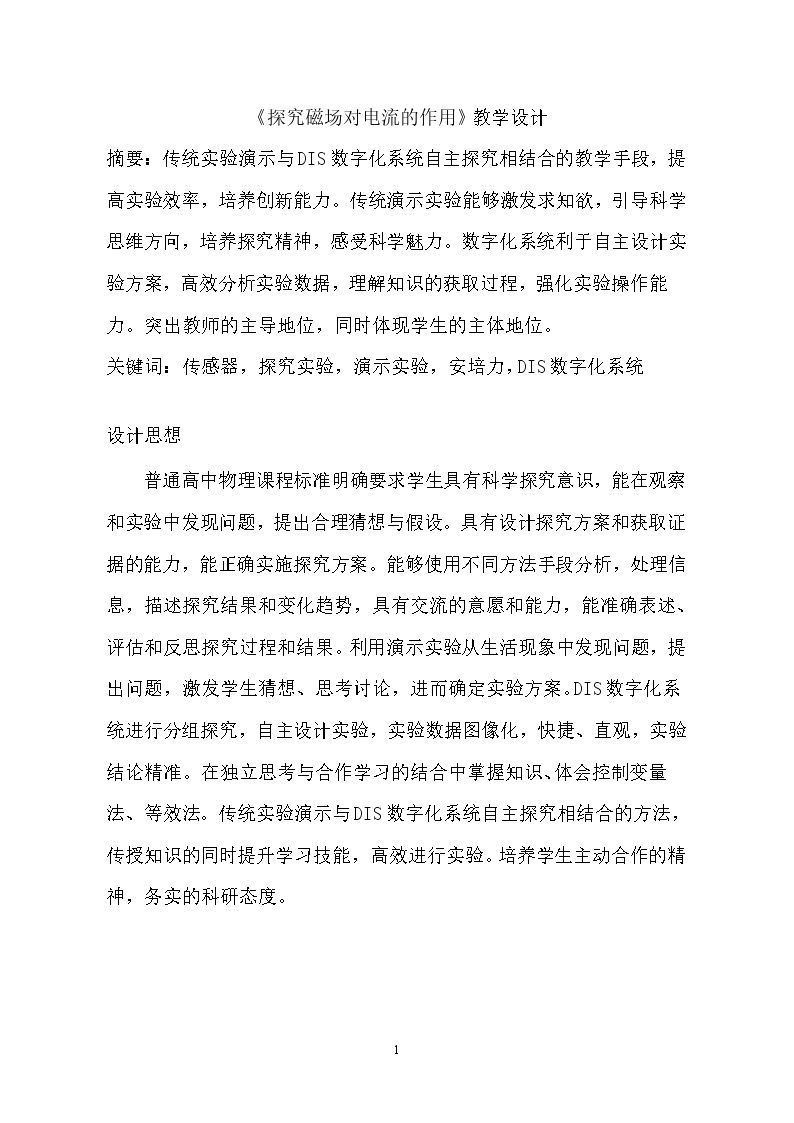 《探究磁场对电流的作用》教学设计

摘要：传统实验演示与DIS数字化系统自主探究相结合的教学手段，提高实验效率，培养创新能力。传统演示实验能够激发求知欲，引导科学思维方向，培养探究精神，感受科学魅力。数字化系统利于自主设计实验方案，高效分析实验数据，理解知识的获取过程，强化实验操作能力。突出教师的主导地位，同时体现学生的主体地位。

关键词：传感器，探究实验，演示实验，安培力，DIS数字化系统

设计思想

普通高中物理课程标准明确要求学生具有科学探究意识，能在观察和实验中发现问题，提出合理猜想与假设。具有设计探究方案和获取证据的能力，能正确实施探究方案。能够使用不同方法手段分析，处理信息，描述探究结果和变化趋势，具有交流的意愿和能力，能准确表述、评估和反思探究过程和结果。利用演示实验从生活现象中发现问题，提出问题，激发学生猜想、思考讨论，进而确定实验方案。DIS数字化系统进行分组探究，自主设计实验，实验数据图像化，快捷、直观，实验结论精准。在独立思考与合作学习的结合中掌握知识、体会控制变量法、等效法。传统实验演示与DIS数字化系统自主探究相结合的方法，传授知识的同时提升学习技能，高效进行实验。培养学生主动合作的精神，务实的科研态度。

1